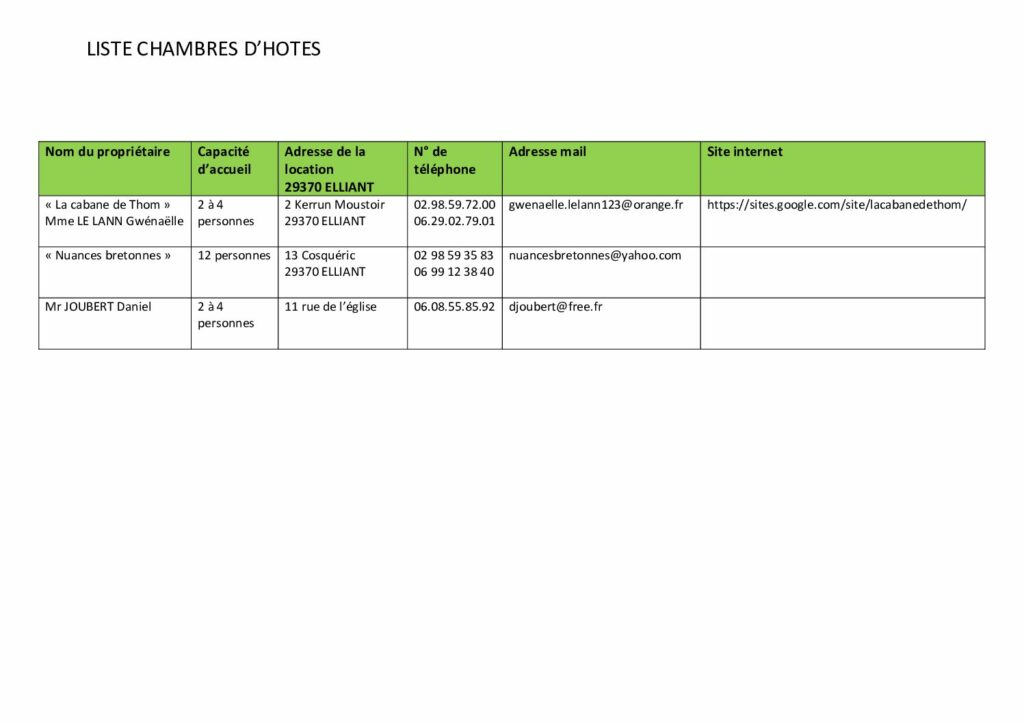 LISTE CHAMBRES D'HOTES

| Nom du propriétaire | Capacité d'accueil | Adresse de la location 29370 ELLIANT | N° de téléphone | Adresse mail | Site internet |
|---|---|---|---|---|---|
| « La cabane de Thom » Mme LE LANN Gwénaëlle | 2 à 4 personnes | 2 Kerrun Moustoir 29370 ELLIANT | 02.98.59.72.00 06.29.02.79.01 | gwenaelle.lelann123@orange.fr | https://sites.google.com/site/lacabanedethom/ |
| « Nuances bretonnes » | 12 personnes | 13 Cosquéric 29370 ELLIANT | 02 98 59 35 83 06 99 12 38 40 | nuancesbretonnes@yahoo.com | |
| Mr JOUBERT Daniel | 2 à 4 personnes | 11 rue de l'église | 06.08.55.85.92 | djoubert@free.fr | |